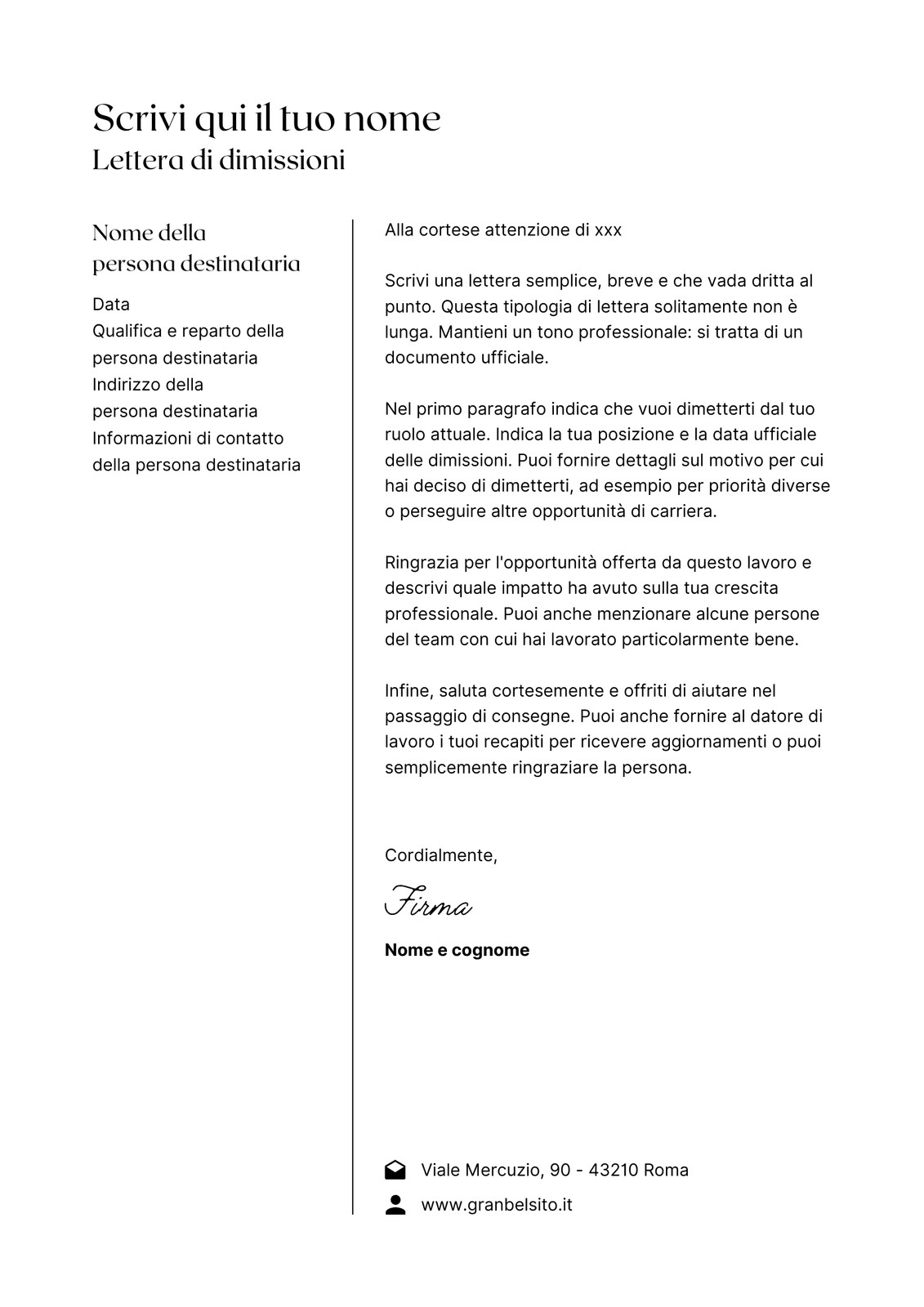 Scrivi qui il tuo nome
Lettera di dimissioni

Nome della persona destinataria

Data
Qualifica e reparto della persona destinataria
Indirizzo della persona destinataria
Informazioni di contatto della persona destinataria

Alla cortese attenzione di xxx

Scrivi una lettera semplice, breve e che vada dritta al punto. Questa tipologia di lettera solitamente non è lunga. Mantieni un tono professionale: si tratta di un documento ufficiale.

Nel primo paragrafo indica che vuoi dimetterti dal tuo ruolo attuale. Indica la tua posizione e la data ufficiale delle dimissioni. Puoi fornire dettagli sul motivo per cui hai deciso di dimetterti, ad esempio per priorità diverse o perseguire altre opportunità di carriera.

Ringrazia per l'opportunità offerta da questo lavoro e descrivi quale impatto ha avuto sulla tua crescita professionale. Puoi anche menzionare alcune persone del team con cui hai lavorato particolarmente bene.

Infine, saluta cortesemente e offriti di aiutare nel passaggio di consegne. Puoi anche fornire al datore di lavoro i tuoi recapiti per ricevere aggiornamenti o puoi semplicemente ringraziare la persona.

Cordialmente,

Firma

Nome e cognome

Viale Mercuzio, 90 - 43210 Roma
www.granbelsito.it